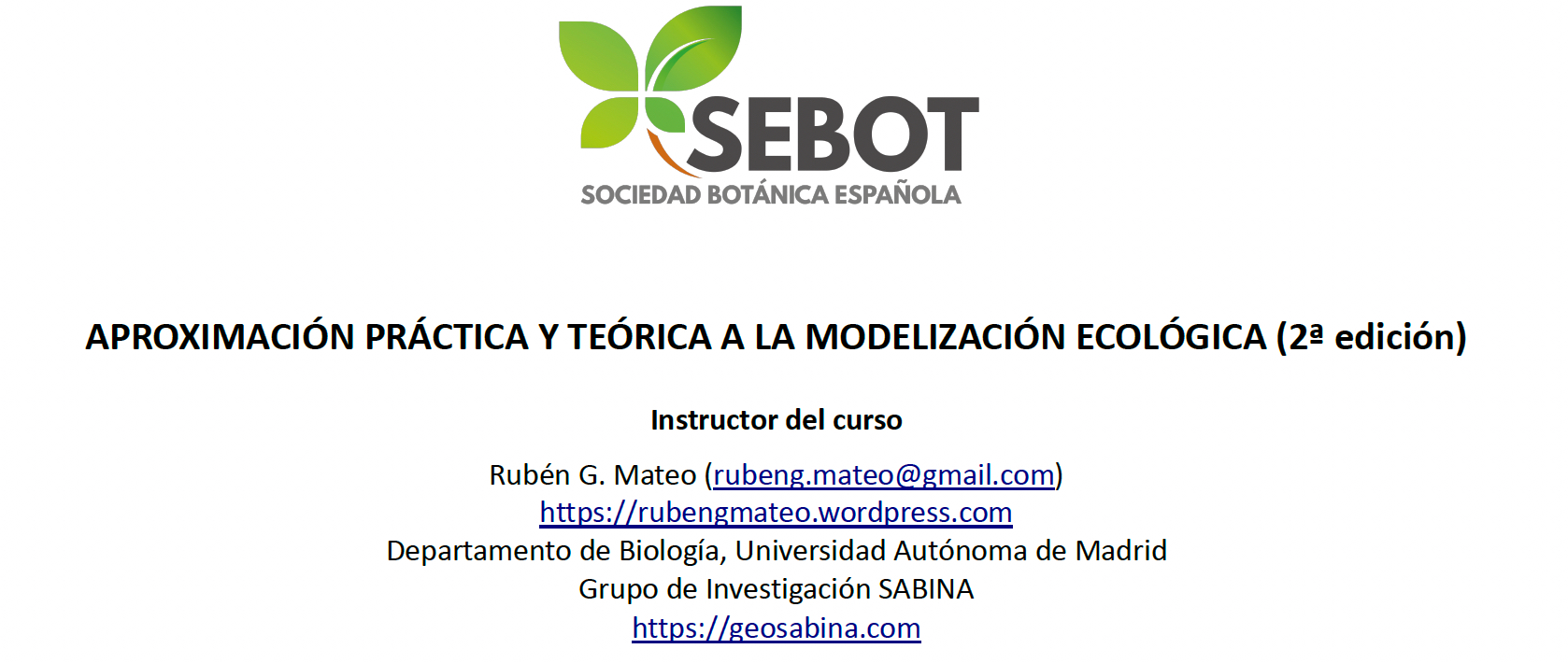 SEBOT
SOCIEDAD BOTÁNICA ESPAÑOLA

APROXIMACIÓN PRÁCTICA Y TEÓRICA A LA MODELIZACIÓN ECOLÓGICA (2ª edición)

Instructor del curso

Rubén G. Mateo (rubeng.mateo@gmail.com)
https://rubengmateo.wordpress.com
Departamento de Biología, Universidad Autónoma de Madrid
Grupo de Investigación SABINA
https://geosabina.com